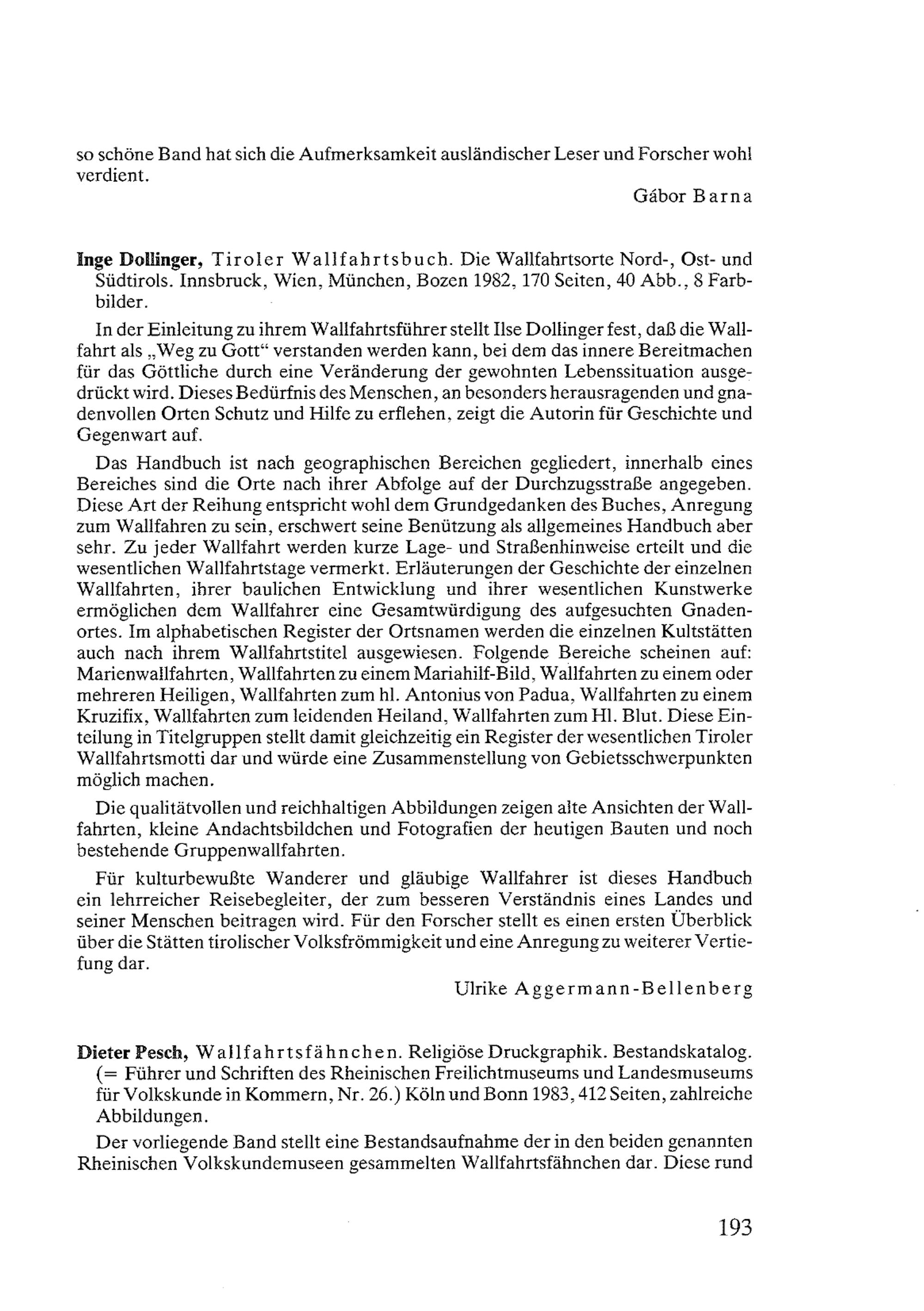 so schöne Band hat sich die Aufmerksamkeit ausländischer Leser und Forscher wohl verdient.

Gábor Barna

Inge Dollinger, Tiroler Wallfahrtsbuch. Die Wallfahrtsorte Nord-, Ost- und Südtirols. Innsbruck, Wien, München, Bozen 1982, 170 Seiten, 40 Abb., 8 Farbbilder.

In der Einleitung zu ihrem Wallfahrtsführer stellt Ilse Dollinger fest, daß die Wallfahrt als „Weg zu Gott“ verstanden werden kann, bei dem das innere Bereitmachen für das Göttliche durch eine Veränderung der gewohnten Lebenssituation ausgedrückt wird. Dieses Bedürfnis des Menschen, an besonders herausragenden und gnadenvollen Orten Schutz und Hilfe zu erflehen, zeigt die Autorin für Geschichte und Gegenwart auf.

Das Handbuch ist nach geographischen Bereichen gegliedert, innerhalb eines Bereiches sind die Orte nach ihrer Abfolge auf der Durchzugsstraße angegeben. Diese Art der Reihung entspricht wohl dem Grundgedanken des Buches, Anregung zum Wallfahren zu sein, erschwert seine Benützung als allgemeines Handbuch aber sehr. Zu jeder Wallfahrt werden kurze Lage- und Straßenhinweise erteilt und die wesentlichen Wallfahrtstage vermerkt. Erläuterungen der Geschichte der einzelnen Wallfahrten, ihrer baulichen Entwicklung und ihrer wesentlichen Kunstwerke ermöglichen dem Wallfahrer eine Gesamtwürdigung des aufgesuchten Gnadenortes. Im alphabetischen Register der Ortsnamen werden die einzelnen Kultstätten auch nach ihrem Wallfahrtstitel ausgewiesen. Folgende Bereiche scheinen auf: Marienwallfahrten, Wallfahrten zu einem Mariahilf-Bild, Wallfahrten zu einem oder mehreren Heiligen, Wallfahrten zum hl. Antonius von Padua, Wallfahrten zu einem Kruzifix, Wallfahrten zum leidenden Heiland, Wallfahrten zum Hl. Blut. Diese Einteilung in Titelgruppen stellt damit gleichzeitig ein Register der wesentlichen Tiroler Wallfahrtsmotti dar und würde eine Zusammenstellung von Gebietsschwerpunkten möglich machen.

Die qualitätvollen und reichhaltigen Abbildungen zeigen alte Ansichten der Wallfahrten, kleine Andachtsbildchen und Fotografien der heutigen Bauten und noch bestehende Gruppenwallfahrten.

Für kulturbewußte Wanderer und gläubige Wallfahrer ist dieses Handbuch ein lehrreicher Reisebegleiter, der zum besseren Verständnis eines Landes und seiner Menschen beitragen wird. Für den Forscher stellt es einen ersten Überblick über die Stätten tirolischer Volksfrömmigkeit und eine Anregung zu weiterer Vertiefung dar.

Ulrike Aggermann-Bellenberg

Dieter Pesch, Wallfahrtsfähnchen. Religiöse Druckgraphik. Bestandskatalog. (= Führer und Schriften des Rheinischen Freilichtmuseums und Landesmuseums für Volkskunde in Kommern, Nr. 26.) Köln und Bonn 1983, 412 Seiten, zahlreiche Abbildungen.

Der vorliegende Band stellt eine Bestandsaufnahme der in den beiden genannten Rheinischen Volkskundemuseen gesammelten Wallfahrtsfähnchen dar. Diese rund

193